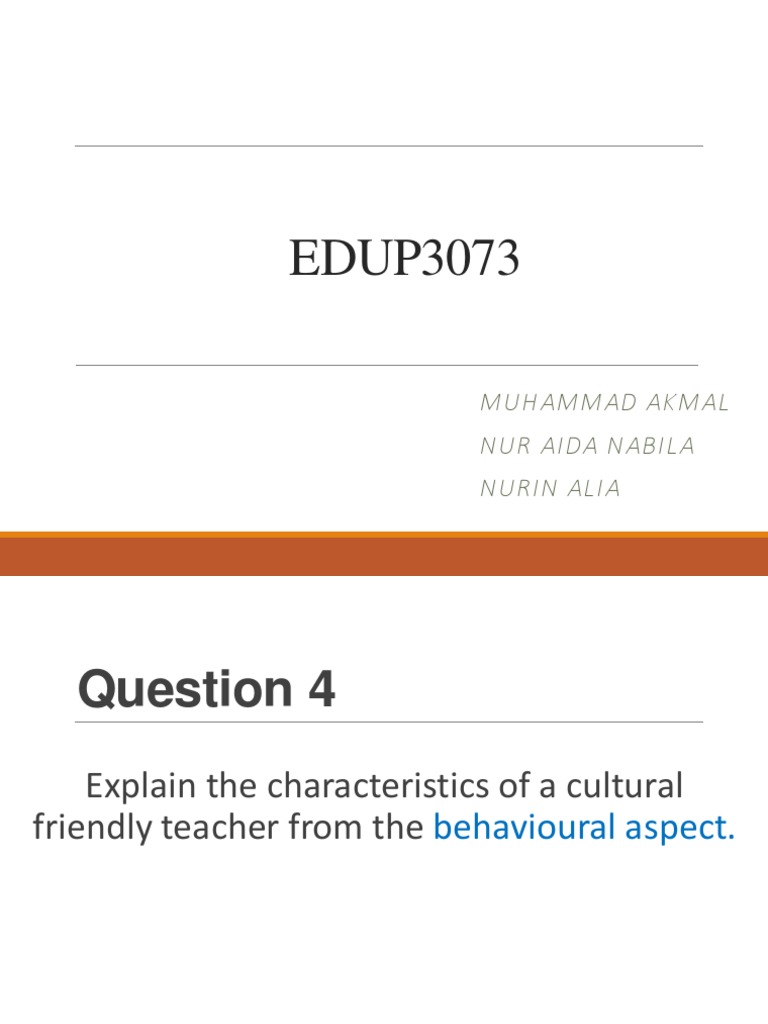 EDUP3073

MUHAMMAD AKMAL
NUR AIDA NABILA
NURIN ALIA

Question 4

Explain the characteristics of a cultural friendly teacher from the behavioural aspect.